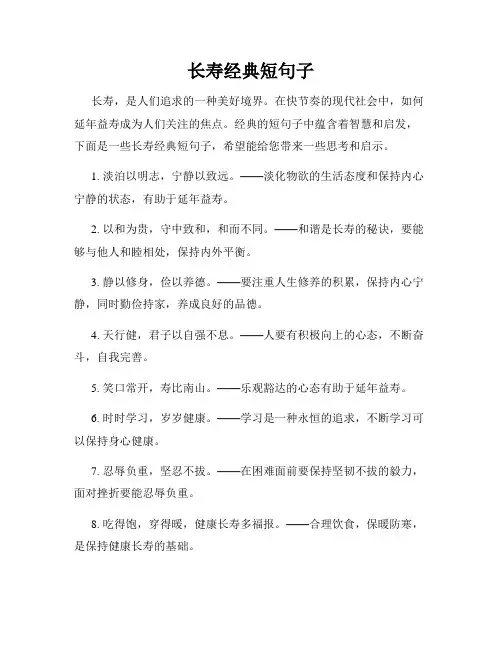 长寿经典短句子

长寿，是人们追求的一种美好境界。在快节奏的现代社会中，如何延年益寿成为人们关注的焦点。经典的短句子中蕴含着智慧和启发，下面是一些长寿经典短句子，希望能给您带来一些思考和启示。

1. 淡泊以明志，宁静以致远。——淡化物欲的生活态度和保持内心宁静的状态，有助于延年益寿。

2. 以和为贵，守中致和，和而不同。——和谐是长寿的秘诀，要能够与他人和睦相处，保持内外平衡。

3. 静以修身，俭以养德。——要注重人生修养的积累，保持内心宁静，同时勤俭持家，养成良好的品德。

4. 天行健，君子以自强不息。——人要有积极向上的心态，不断奋斗，自我完善。

5. 笑口常开，寿比南山。——乐观豁达的心态有助于延年益寿。

6. 时时学习，岁岁健康。——学习是一种永恒的追求，不断学习可以保持身心健康。

7. 忍辱负重，坚忍不拔。——在困难面前要保持坚韧不拔的毅力，面对挫折要能忍辱负重。

8. 吃得饱，穿得暖，健康长寿多福报。——合理饮食，保暖防寒，是保持健康长寿的基础。